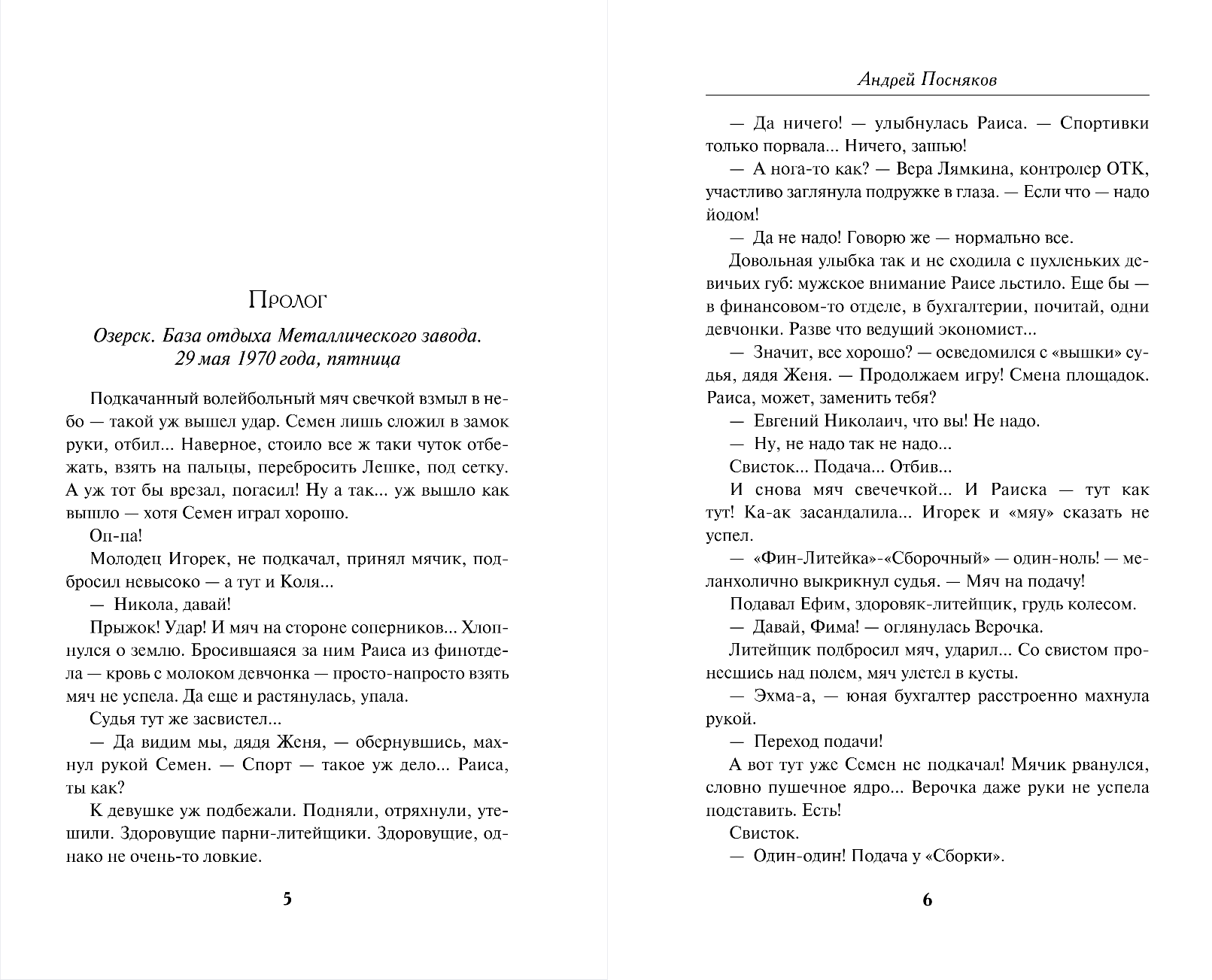 Пролог

Озерск. База отдыха Металлического завода.
29 мая 1970 года, пятница

Подкачанный волейбольный мяч свечкой взмыл в небо — такой уж вышел удар. Семен лишь сложил в замок руки, отбил... Наверное, стоило все ж таки чуток отбежать, взять на пальцы, перебросить Лешке, под сетку. А уж тот бы врезал, погасил! Ну а так... уж вышло как вышло — хотя Семен играл хорошо.

Оп-па!

Молодец Игорек, не подкачал, принял мячик, подбросил невысоко — а тут и Коля...

— Никола, давай!

Прыжок! Удар! И мяч на стороне соперников... Хлопнулся о землю. Бросившаяся за ним Раиса из финотдела — кровь с молоком девчонка — просто-напросто взять мяч не успела. Да еще и растянулась, упала.

Судья тут же засвистел...

— Да видим мы, дядя Женя, — обернувшись, махнул рукой Семен. — Спорт — такое уж дело... Раиса, ты как?

К девушке уж подбежали. Подняли, отряхнули, утешили. Здоровущие парни-литейщики. Здоровущие, однако не очень-то ловкие.

5

Андрей Посняков

— Да ничего! — улыбнулась Раиса. — Спортивки только порвала... Ничего, зашью!

— А нога-то как? — Вера Лямкина, контролер ОТК, участливо заглянула подружке в глаза. — Если что — надо йодом!

— Да не надо! Говорю же — нормально все.

Довольная улыбка так и не сходила с пухленьких девичьих губ: мужское внимание Раисе льстило. Еще бы — в финансовом-то отделе, в бухгалтерии, почитай, одни девчонки. Разве что ведущий экономист...

— Значит, все хорошо? — осведомился с «вышки» судья, дядя Женя. — Продолжаем игру! Смена площадок. Раиса, может, заменить тебя?

— Евгений Николаич, что вы! Не надо.

— Ну, не надо так не надо...

Свисток... Подача... Отбив...

И снова мяч свечечкой... И Раиска — тут как тут! Ка-ак засандалила... Игорек и «мяу» сказать не успел.

— «Фин-Литейка»-«Сборочный» — один-ноль! — меланхолично выкрикнул судья. — Мяч на подачу!

Подавал Ефим, здоровяк-литейщик, грудь колесом.

— Давай, Фима! — оглянулась Верочка.

Литейщик подбросил мяч, ударил... Со свистом пронесшись над полем, мяч улетел в кусты.

— Эхма-а, — юная бухгалтер расстроенно махнула рукой.

— Переход подачи!

А вот тут уже Семен не подкачал! Мячик рванулся, словно пушечное ядро... Верочка даже руки не успела подставить. Есть!

Свисток.

— Один-один! Подача у «Сборки».

6